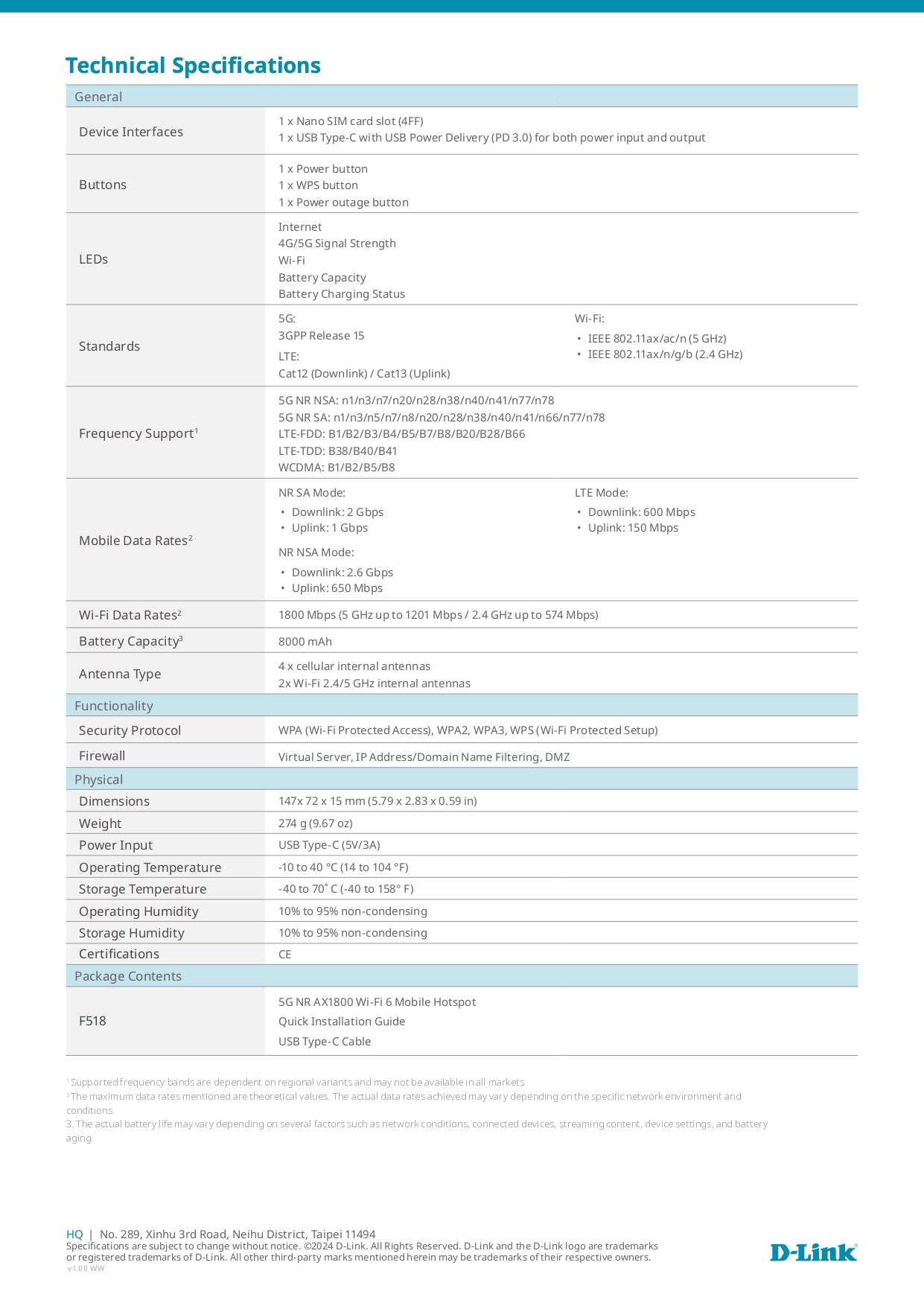 Technical Specifications

| General | |
|---|---|
| Device Interfaces | 1 x Nano SIM card slot (4FF) 1 x USB Type-C with USB Power Delivery (PD 3.0) for both power input and output |
| Buttons | 1 x Power button 1 x WPS button 1 x Power outage button |
| LEDs | Internet 4G/5G Signal Strength Wi-Fi Battery Capacity Battery Charging Status |
| Standards | 5G: 3GPP Release 15 LTE: Cat12 (Downlink) / Cat13 (Uplink) Wi-Fi: • IEEE 802.11ax/ac/n (5 GHz) • IEEE 802.11ax/n/g/b (2.4 GHz) |
| Frequency Support$^{1}$ | 5G NR NSA: n1/n3/n7/n20/n28/n38/n40/n41/n77/n78 5G NR SA: n1/n3/n5/n7/n8/n20/n28/n38/n40/n41/n66/n77/n78 LTE-FDD: B1/B2/B3/B4/B5/B7/B8/B20/B28/B66 LTE-TDD: B38/B40/B41 WCDMA: B1/B2/B5/B8 |
| Mobile Data Rates$^{2}$ | NR SA Mode: • Downlink: 2 Gbps • Uplink: 1 Gbps NR NSA Mode: • Downlink: 2.6 Gbps • Uplink: 650 Mbps LTE Mode: • Downlink: 600 Mbps • Uplink: 150 Mbps |
| Wi-Fi Data Rates$^{2}$ | 1800 Mbps (5 GHz up to 1201 Mbps / 2.4 GHz up to 574 Mbps) |
| Battery Capacity$^{3}$ | 8000 mAh |
| Antenna Type | 4 x cellular internal antennas 2x Wi-Fi 2.4/5 GHz internal antennas |
| Functionality | |
| Security Protocol | WPA (Wi-Fi Protected Access), WPA2, WPA3, WPS (Wi-Fi Protected Setup) |
| Firewall | Virtual Server, IP Address/Domain Name Filtering, DMZ |
| Physical | |
| Dimensions | 147x 72 x 15 mm (5.79 x 2.83 x 0.59 in) |
| Weight | 274 g (9.67 oz) |
| Power Input | USB Type-C (5V/3A) |
| Operating Temperature | -10 to 40 °C (14 to 104 °F) |
| Storage Temperature | -40 to 70˚ C (-40 to 158° F) |
| Operating Humidity | 10% to 95% non-condensing |
| Storage Humidity | 10% to 95% non-condensing |
| Certifications | CE |
| Package Contents | |
| F518 | 5G NR AX1800 Wi-Fi 6 Mobile Hotspot Quick Installation Guide USB Type-C Cable |

$^{1}$ Supported frequency bands are dependent on regional variants and may not be available in all markets.
$^{2}$ The maximum data rates mentioned are theoretical values. The actual data rates achieved may vary depending on the specific network environment and conditions.
3. The actual battery life may vary depending on several factors such as network conditions, connected devices, streaming content, device settings, and battery aging.

HQ | No. 289, Xinhu 3rd Road, Neihu District, Taipei 11494
Specifications are subject to change without notice. ©2024 D-Link. All Rights Reserved. D-Link and the D-Link logo are trademarks or registered trademarks of D-Link. All other third-party marks mentioned herein may be trademarks of their respective owners.
v1.00 WW

D-Link®